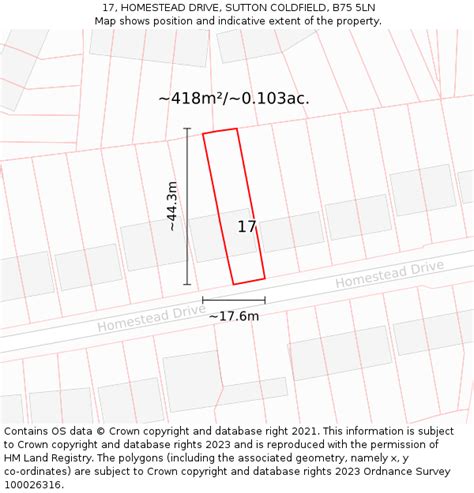 17, HOMESTEAD DRIVE, SUTTON COLDFIELD, B75 5LN
Map shows position and indicative extent of the property.

~418m²/~0.103ac.

~44.3m

17

Homestead Drive

Homestead Drive

~17.6m

Contains OS data © Crown copyright and database right 2021. This information is subject to Crown copyright and database rights 2023 and is reproduced with the permission of HM Land Registry. The polygons (including the associated geometry, namely x, y co-ordinates) are subject to Crown copyright and database rights 2023 Ordnance Survey 100026316.